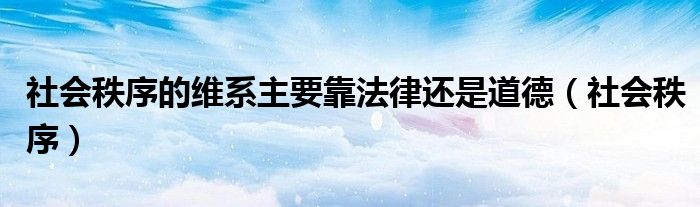 社会秩序的维系主要靠法律还是道德（社会秩序）